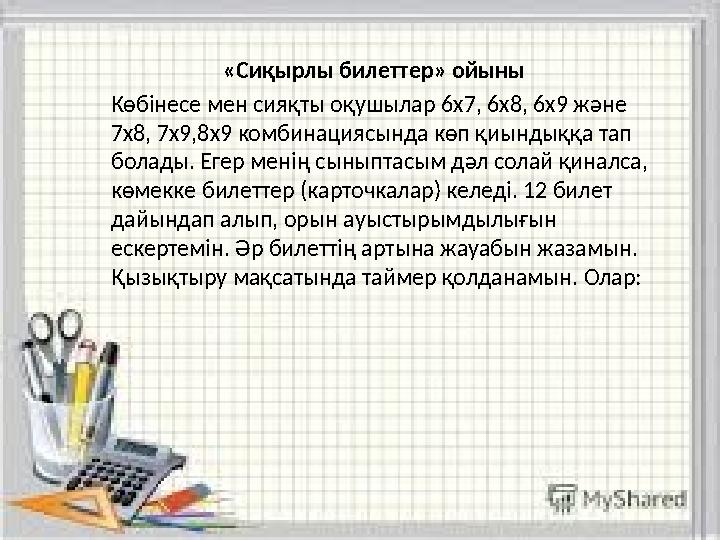 «Сиқырлы билеттер» ойыны

Көбінесе мен сияқты оқушылар 6х7, 6х8, 6х9 және 7х8, 7х9,8х9 комбинациясында көп қиындыққа тап болады. Егер менің сыныптасым дәл солай қиналса, көмекке билеттер (карточкалар) келеді. 12 билет дайындап алып, орын ауыстырымдылығын ескертемін. Әр билеттің артына жауабын жазамын. Қызықтыру мақсатында таймер қолданамын. Олар:

MyShared